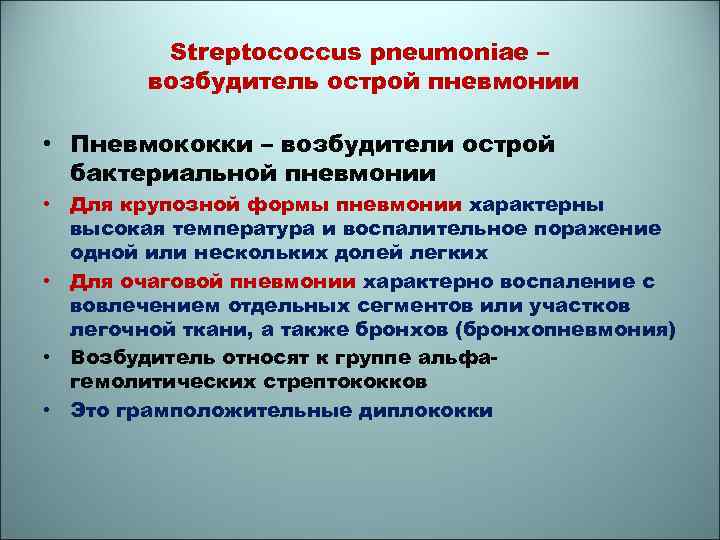 Streptococcus pneumoniae – возбудитель острой пневмонии

• Пневмококки – возбудители острой бактериальной пневмонии
• Для крупозной формы пневмонии характерны высокая температура и воспалительное поражение одной или нескольких долей легких
• Для очаговой пневмонии характерно воспаление с вовлечением отдельных сегментов или участков легочной ткани, а также бронхов (бронхопневмония)
• Возбудитель относят к группе альфа-гемолитических стрептококков
• Это грамположительные диплококки